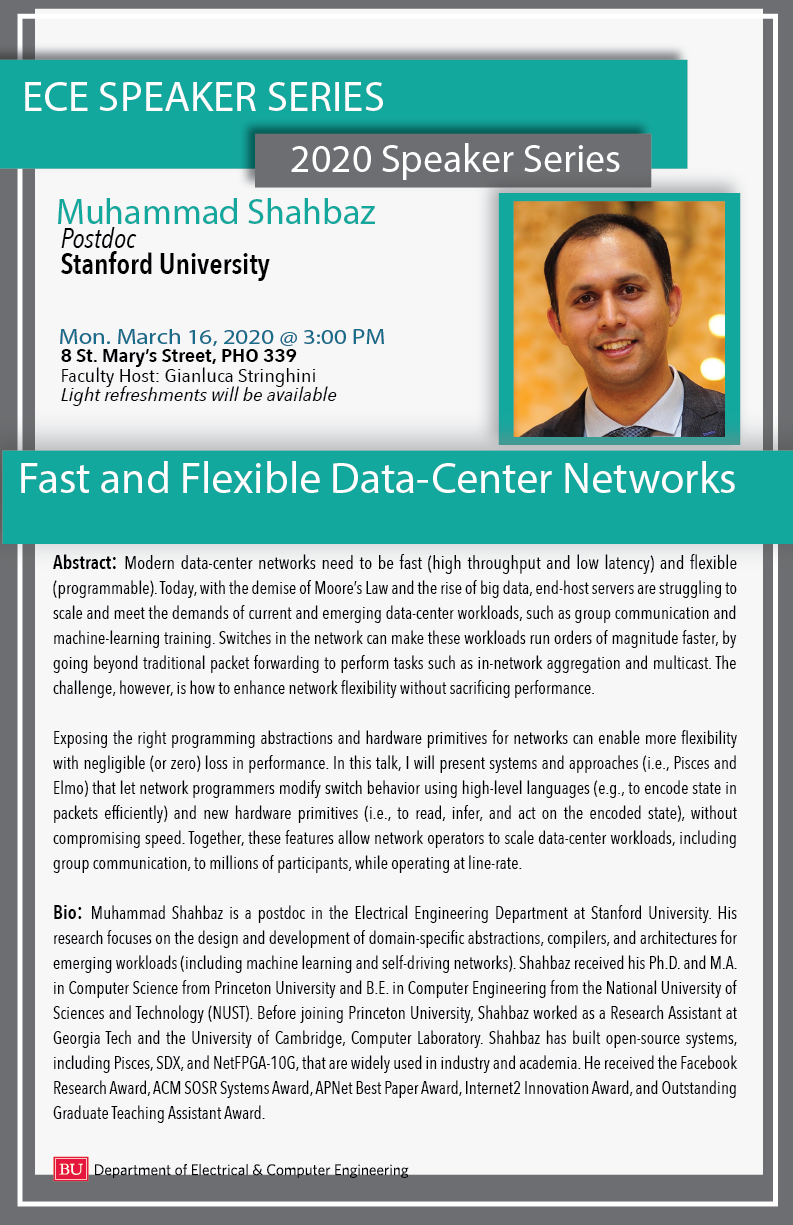 ECE SPEAKER SERIES

2020 Speaker Series

Muhammad Shahbaz
Postdoc
Stanford University

Mon. March 16, 2020 @ 3:00 PM
8 St. Mary's Street, PHO 339
Faculty Host: Gianluca Stringhini
Light refreshments will be available

Fast and Flexible Data-Center Networks

Abstract: Modern data-center networks need to be fast (high throughput and low latency) and flexible (programmable). Today, with the demise of Moore's Law and the rise of big data, end-host servers are struggling to scale and meet the demands of current and emerging data-center workloads, such as group communication and machine-learning training. Switches in the network can make these workloads run orders of magnitude faster, by going beyond traditional packet forwarding to perform tasks such as in-network aggregation and multicast. The challenge, however, is how to enhance network flexibility without sacrificing performance.

Exposing the right programming abstractions and hardware primitives for networks can enable more flexibility with negligible (or zero) loss in performance. In this talk, I will present systems and approaches (i.e., Pisces and Elmo) that let network programmers modify switch behavior using high-level languages (e.g., to encode state in packets efficiently) and new hardware primitives (i.e., to read, infer, and act on the encoded state), without compromising speed. Together, these features allow network operators to scale data-center workloads, including group communication, to millions of participants, while operating at line-rate.

Bio: Muhammad Shahbaz is a postdoc in the Electrical Engineering Department at Stanford University. His research focuses on the design and development of domain-specific abstractions, compilers, and architectures for emerging workloads (including machine learning and self-driving networks). Shahbaz received his Ph.D. and M.A. in Computer Science from Princeton University and B.E. in Computer Engineering from the National University of Sciences and Technology (NUST). Before joining Princeton University, Shahbaz worked as a Research Assistant at Georgia Tech and the University of Cambridge, Computer Laboratory. Shahbaz has built open-source systems, including Pisces, SDX, and NetFPGA-10G, that are widely used in industry and academia. He received the Facebook Research Award, ACM SOSR Systems Award, APNet Best Paper Award, Internet2 Innovation Award, and Outstanding Graduate Teaching Assistant Award.

BU Department of Electrical & Computer Engineering